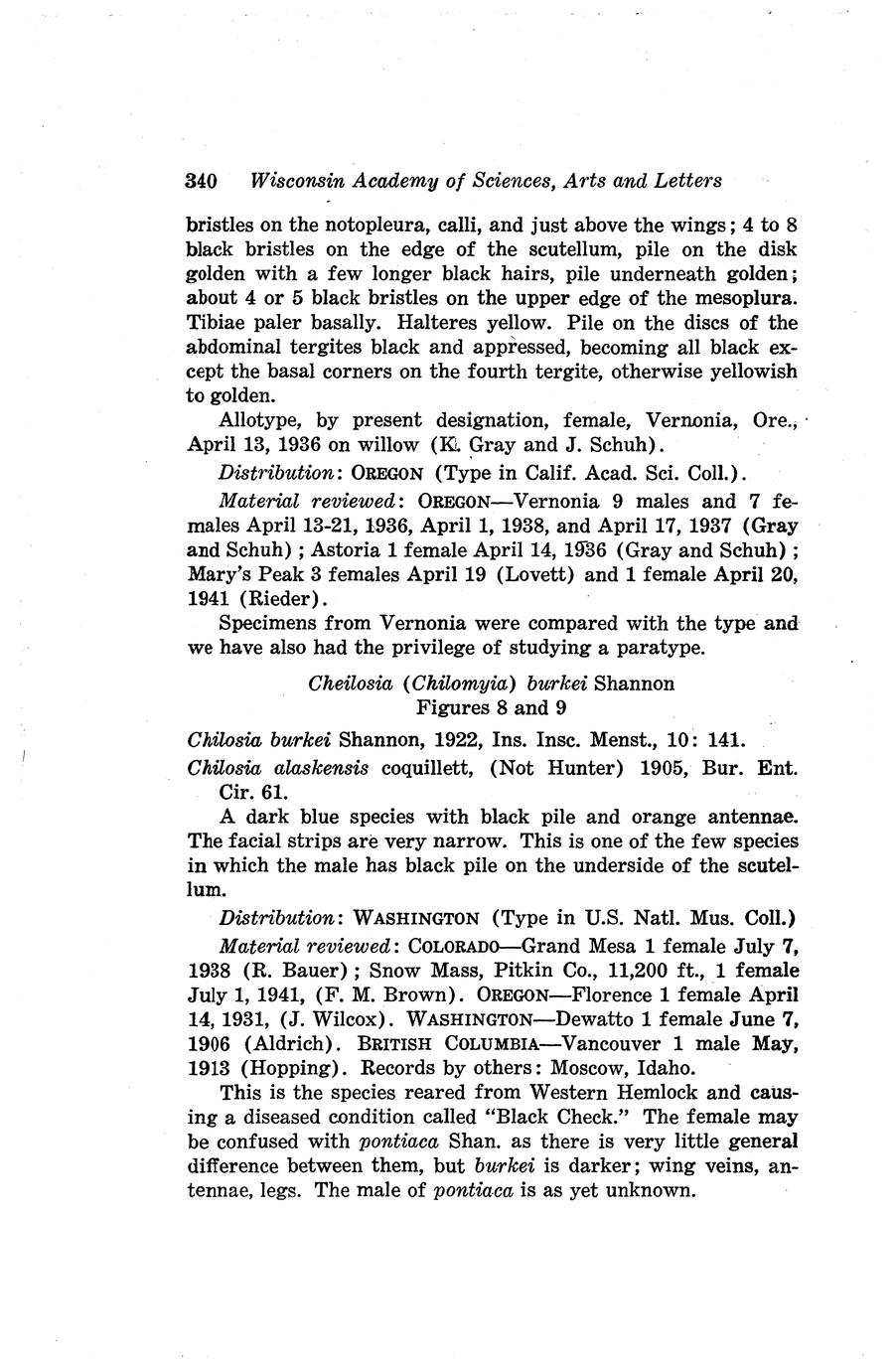 340 Wisconsin Academy of Sciences, Arts and Letters

bristles on the notopleura, calli, and just above the wings; 4 to 8 black bristles on the edge of the scutellum, pile on the disk golden with a few longer black hairs, pile underneath golden; about 4 or 5 black bristles on the upper edge of the mesoplura. Tibiae paler basally. Halteres yellow. Pile on the discs of the abdominal tergites black and appressed, becoming all black except the basal corners on the fourth tergite, otherwise yellowish to golden.

Allotype, by present designation, female, Vernonia, Ore., April 13, 1936 on willow (K. Gray and J. Schuh).

Distribution: OREGON (Type in Calif. Acad. Sci. Coll.).

Material reviewed: OREGON—Vernonia 9 males and 7 females April 13-21, 1936, April 1, 1938, and April 17, 1937 (Gray and Schuh); Astoria 1 female April 14, 1936 (Gray and Schuh); Mary's Peak 3 females April 19 (Lovett) and 1 female April 20, 1941 (Rieder).

Specimens from Vernonia were compared with the type and we have also had the privilege of studying a paratype.

Cheilosia (Chilomyia) burkei Shannon
Figures 8 and 9

Chilosia burkei Shannon, 1922, Ins. Insc. Menst., 10: 141.

Chilosia alaskensis coquillett, (Not Hunter) 1905, Bur. Ent. Cir. 61.

A dark blue species with black pile and orange antennae. The facial strips are very narrow. This is one of the few species in which the male has black pile on the underside of the scutellum.

Distribution: WASHINGTON (Type in U.S. Natl. Mus. Coll.)

Material reviewed: COLORADO—Grand Mesa 1 female July 7, 1938 (R. Bauer); Snow Mass, Pitkin Co., 11,200 ft., 1 female July 1, 1941, (F. M. Brown). OREGON—Florence 1 female April 14, 1931, (J. Wilcox). WASHINGTON—Dewatto 1 female June 7, 1906 (Aldrich). BRITISH COLUMBIA—Vancouver 1 male May, 1913 (Hopping). Records by others: Moscow, Idaho.

This is the species reared from Western Hemlock and causing a diseased condition called "Black Check." The female may be confused with pontiaca Shan. as there is very little general difference between them, but burkei is darker; wing veins, antennae, legs. The male of pontiaca is as yet unknown.